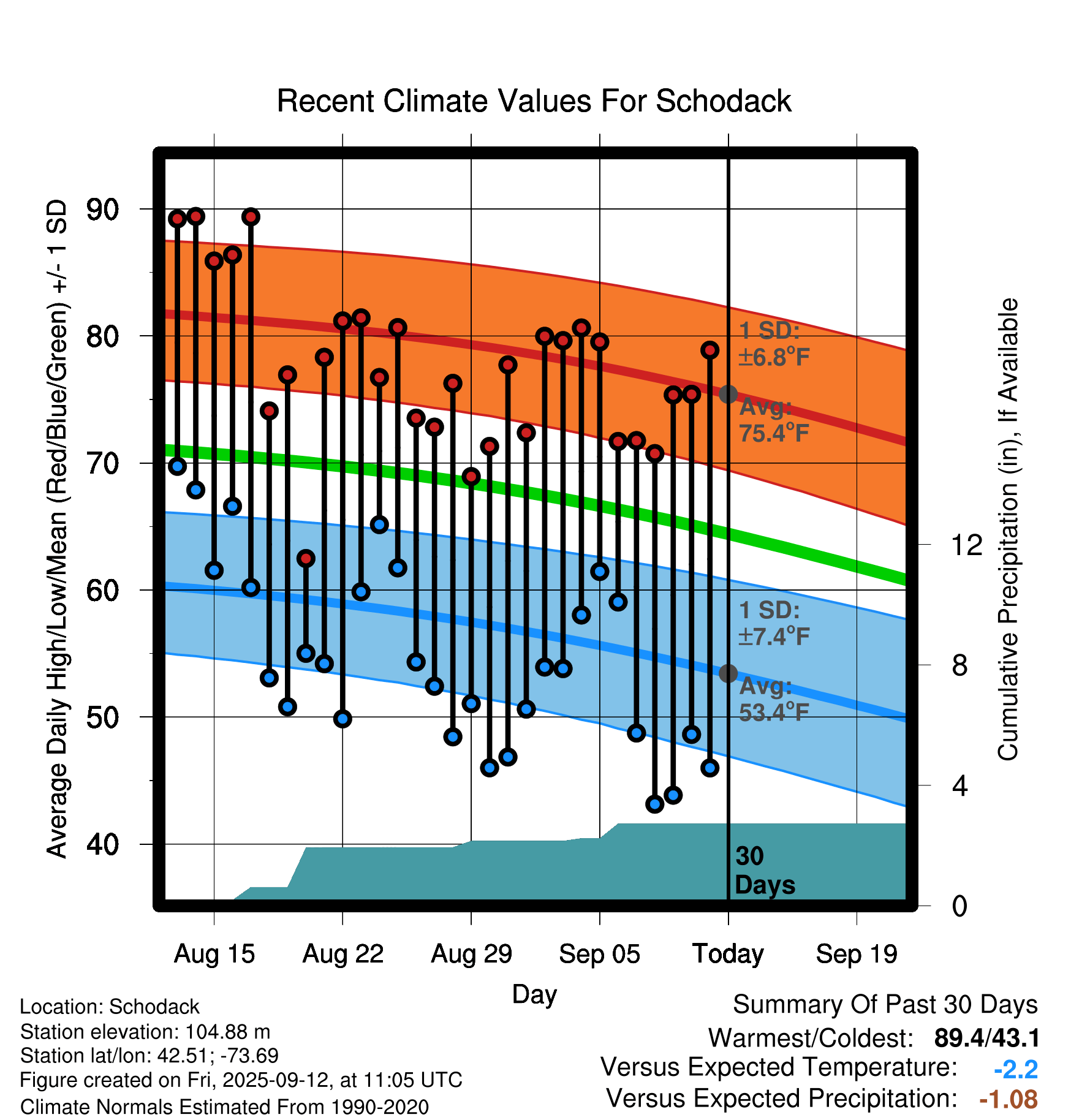 Recent Climate Values For Schodack

Average Daily High/Low/Mean (Red/Blue/Green) +/- 1 SD

90
80
70
60
50
40

1 SD: ±6.8°F
Avg: 75.4°F

1 SD: ±7.4°F
Avg: 53.4°F

30 Days

Cumulative Precipitation (in), If Available

12
8
4
0

Aug 15
Aug 22
Aug 29
Sep 05
Today
Sep 19

Day

Location: Schodack
Station elevation: 104.88 m
Station lat/lon: 42.51; -73.69
Figure created on Fri, 2025-09-12, at 11:05 UTC
Climate Normals Estimated From 1990-2020

Summary Of Past 30 Days
Warmest/Coldest: 89.4/43.1
Versus Expected Temperature: -2.2
Versus Expected Precipitation: -1.08